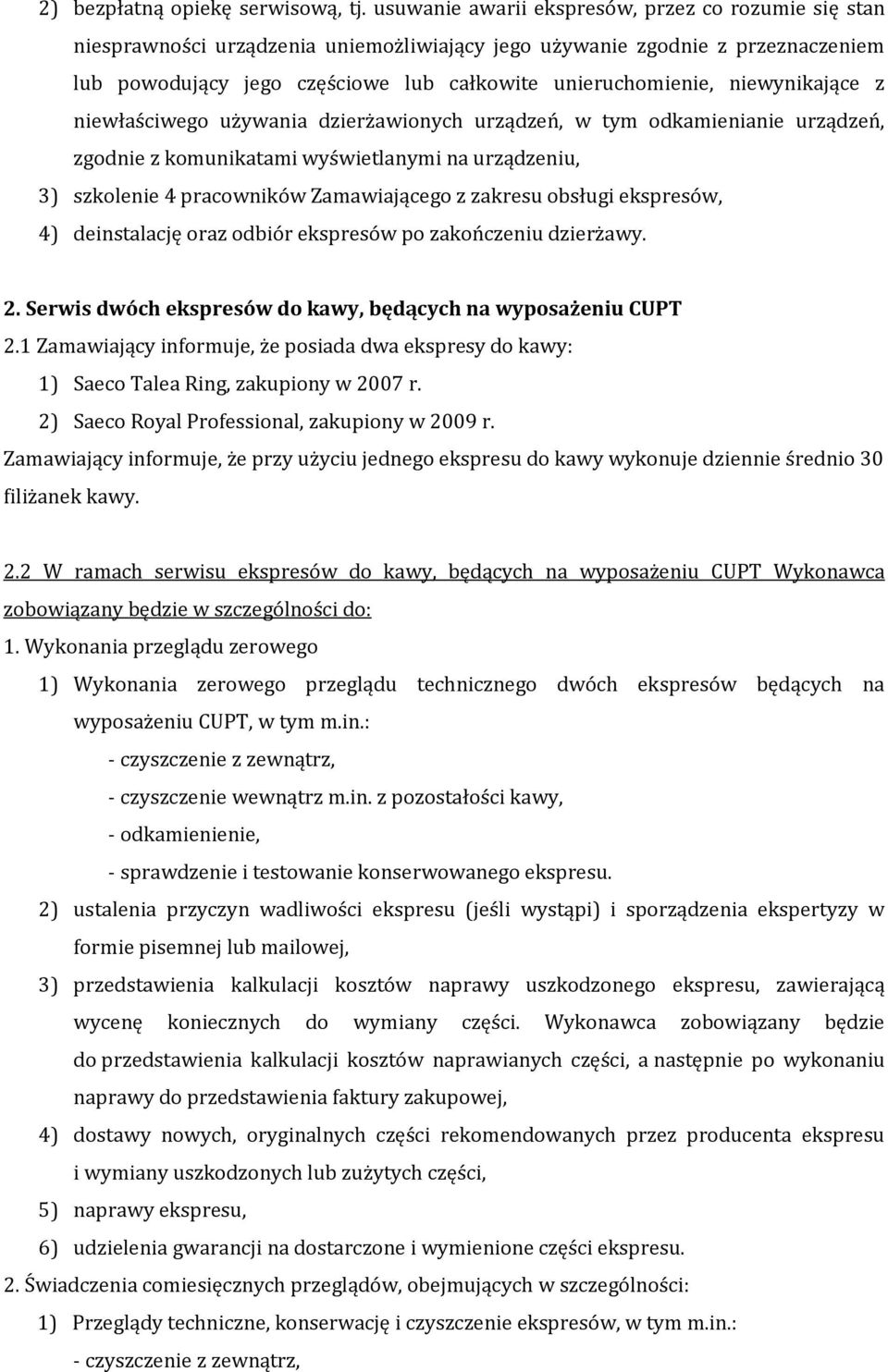 2) bezpłatną opiekę serwisową, tj. usuwanie awarii ekspresów, przez co rozumie się stan niesprawności urządzenia uniemożliwiający jego używanie zgodnie z przeznaczeniem lub powodujący jego częściowe lub całkowite unieruchomienie, niewynikające z niewłaściwego używania dzierżawionych urządzeń, w tym odkamienianie urządzeń, zgodnie z komunikatami wyświetlanymi na urządzeniu,

3) szkolenie 4 pracowników Zamawiającego z zakresu obsługi ekspresów,

4) deinstalację oraz odbiór ekspresów po zakończeniu dzierżawy.

2. Serwis dwóch ekspresów do kawy, będących na wyposażeniu CUPT

2.1 Zamawiający informuje, że posiada dwa ekspresy do kawy:

1) Saeco Talea Ring, zakupiony w 2007 r.

2) Saeco Royal Professional, zakupiony w 2009 r.

Zamawiający informuje, że przy użyciu jednego ekspresu do kawy wykonuje dziennie średnio 30 filiżanek kawy.

2.2 W ramach serwisu ekspresów do kawy, będących na wyposażeniu CUPT Wykonawca zobowiązany będzie w szczególności do:

1. Wykonania przeglądu zerowego

1) Wykonania zerowego przeglądu technicznego dwóch ekspresów będących na wyposażeniu CUPT, w tym m.in.:

- czyszczenie z zewnątrz,

- czyszczenie wewnątrz m.in. z pozostałości kawy,

- odkamienienie,

- sprawdzenie i testowanie konserwowanego ekspresu.

2) ustalenia przyczyn wadliwości ekspresu (jeśli wystąpi) i sporządzenia ekspertyzy w formie pisemnej lub mailowej,

3) przedstawienia kalkulacji kosztów naprawy uszkodzonego ekspresu, zawierającą wycenę koniecznych do wymiany części. Wykonawca zobowiązany będzie do przedstawienia kalkulacji kosztów naprawianych części, a następnie po wykonaniu naprawy do przedstawienia faktury zakupowej,

4) dostawy nowych, oryginalnych części rekomendowanych przez producenta ekspresu i wymiany uszkodzonych lub zużytych części,

5) naprawy ekspresu,

6) udzielenia gwarancji na dostarczone i wymienione części ekspresu.

2. Świadczenia comiesięcznych przeglądów, obejmujących w szczególności:

1) Przeglądy techniczne, konserwację i czyszczenie ekspresów, w tym m.in.:

- czyszczenie z zewnątrz,